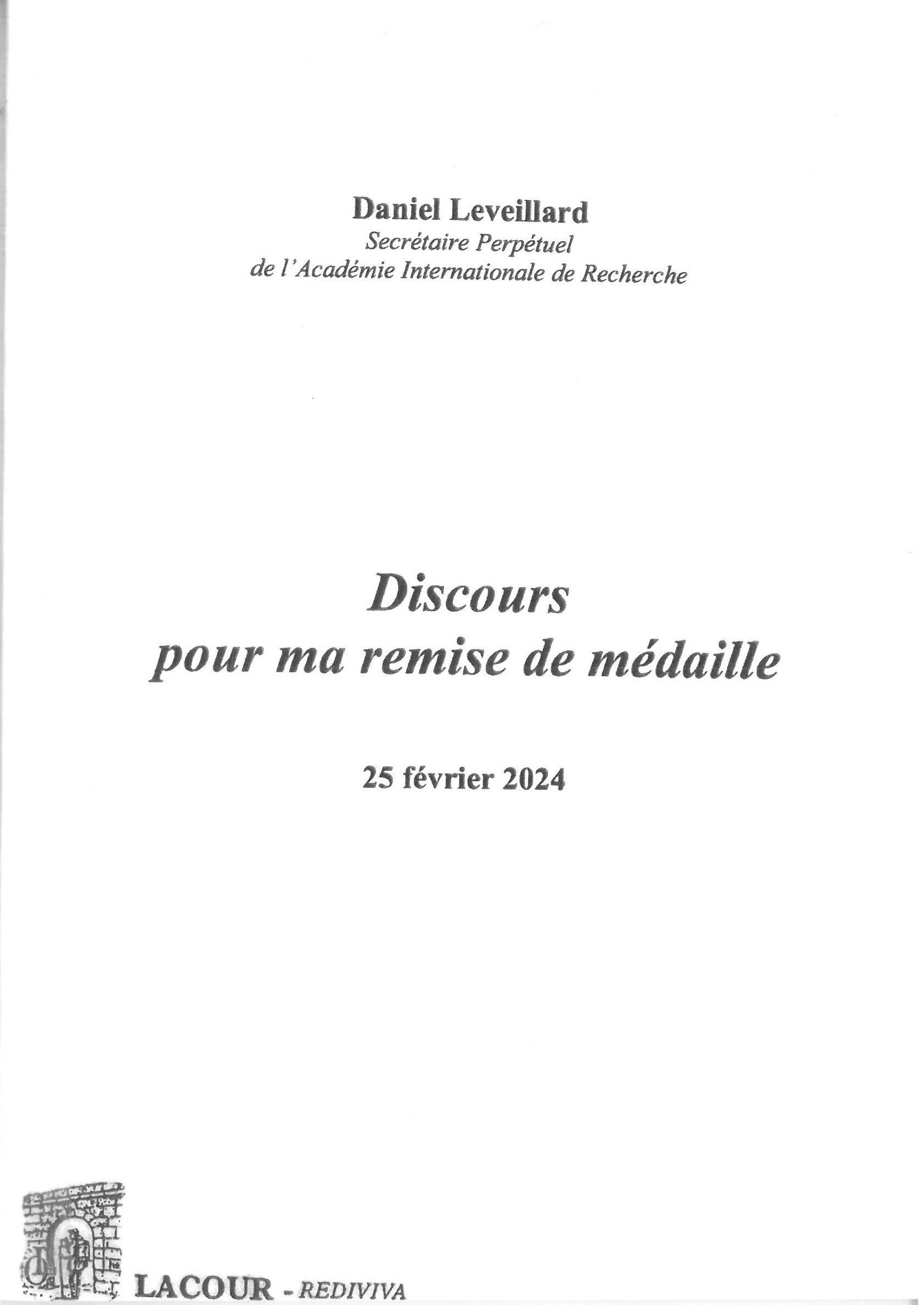 Daniel Leveillard
Secrétaire Perpétuel
de l'Académie Internationale de Recherche

Discours
pour ma remise de médaille

25 février 2024

LACOUR - REDIVIVA